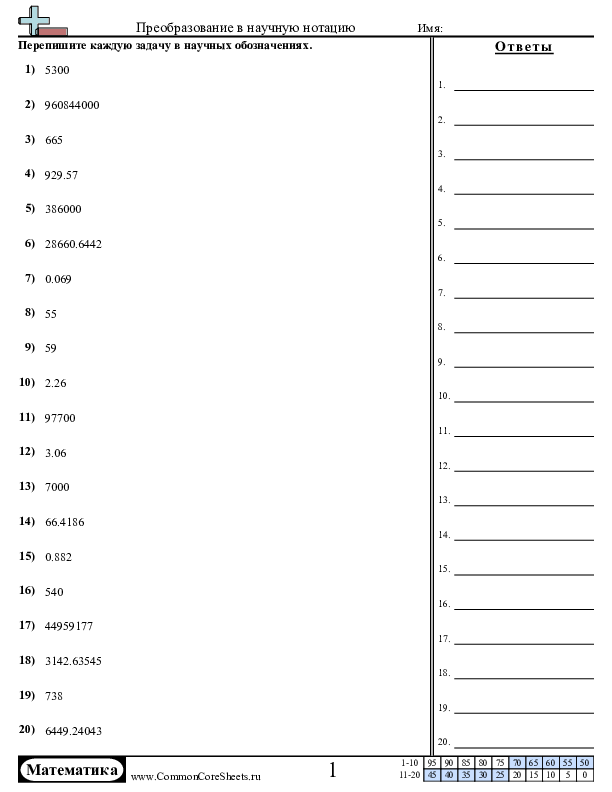 Преобразование в научную нотацию Имя:

Перепишите каждую задачу в научных обозначениях.

1) 5300

2) 960844000

3) 665

4) 929.57

5) 386000

6) 28660.6442

7) 0.069

8) 55

9) 59

10) 2.26

11) 97700

12) 3.06

13) 7000

14) 66.4186

15) 0.882

16) 540

17) 44959177

18) 3142.63545

19) 738

20) 6449.24043

Ответы

1.
2.
3.
4.
5.
6.
7.
8.
9.
10.
11.
12.
13.
14.
15.
16.
17.
18.
19.
20.

Математика www.CommonCoreSheets.ru 1

| 1-10 | 95 | 90 | 85 | 80 | 75 | 70 | 65 | 60 | 55 | 50 |
|---|---|---|---|---|---|---|---|---|---|---|
| 11-20 | 45 | 40 | 35 | 30 | 25 | 20 | 15 | 10 | 5 | 0 |